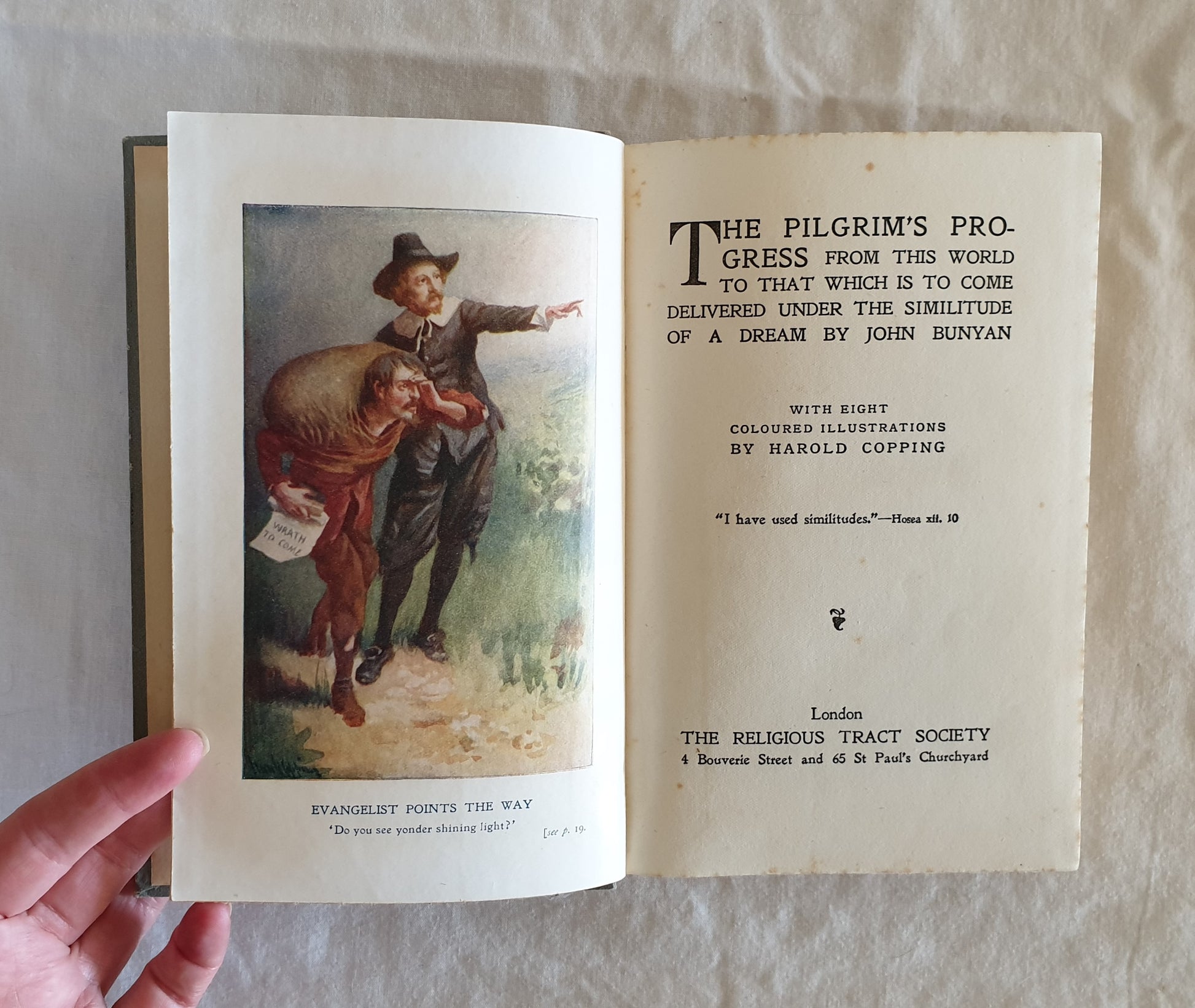 WRATH TO COME

EVANGELIST POINTS THE WAY

'Do you see yonder shining light?' [see p. 19.

THE PILGRIM'S PROGRESS FROM THIS WORLD TO THAT WHICH IS TO COME DELIVERED UNDER THE SIMILITUDE OF A DREAM BY JOHN BUNYAN

WITH EIGHT
COLOURED ILLUSTRATIONS
BY HAROLD COPPING

"I have used similitudes."—Hosea xii. 10

London
THE RELIGIOUS TRACT SOCIETY
4 Bouverie Street and 65 St Paul's Churchyard